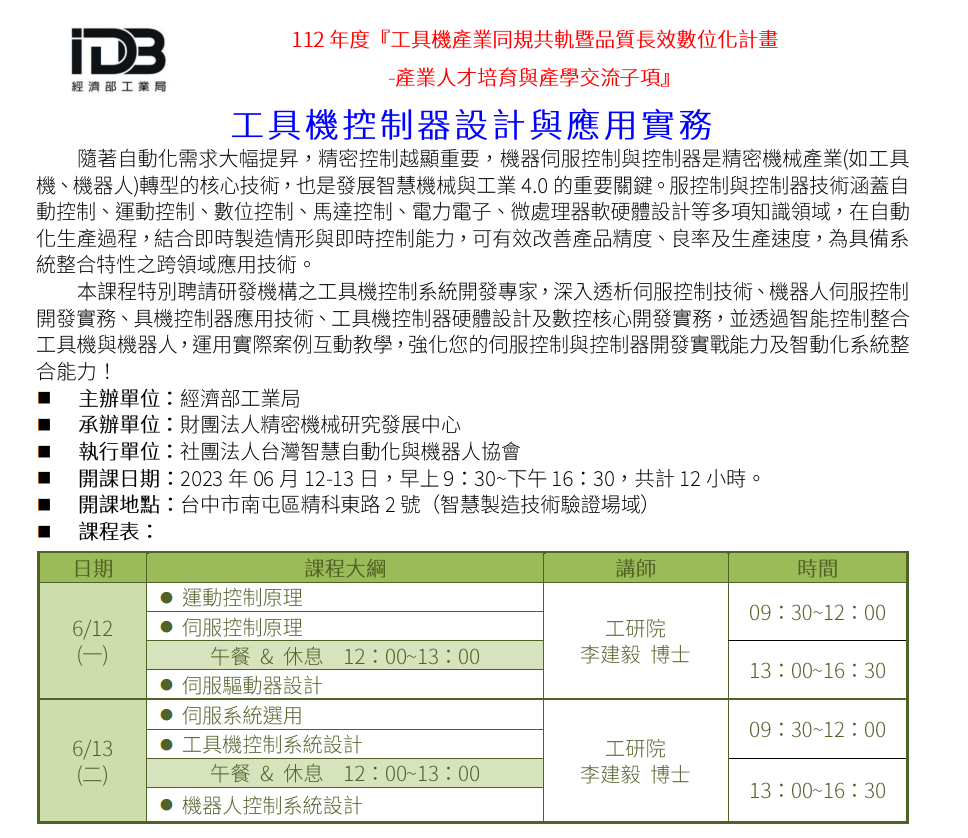 iDB
經濟部工業局

112 年度『工具機產業同規共軌暨品質長效數位化計畫
-產業人才培育與產學交流子項』

工具機控制器設計與應用實務

隨著自動化需求大幅提昇，精密控制越顯重要，機器伺服控制與控制器是精密機械產業(如工具機、機器人)轉型的核心技術，也是發展智慧機械與工業 4.0 的重要關鍵。服控制與控制器技術涵蓋自動控制、運動控制、數位控制、馬達控制、電力電子、微處理器軟硬體設計等多項知識領域，在自動化生產過程，結合即時製造情形與即時控制能力，可有效改善產品精度、良率及生產速度，為具備系統整合特性之跨領域應用技術。

本課程特別聘請研發機構之工具機控制系統開發專家，深入透析伺服控制技術、機器人伺服控制開發實務、具機控制器應用技術、工具機控制器硬體設計及數控核心開發實務，並透過智能控制整合工具機與機器人，運用實際案例互動教學，強化您的伺服控制與控制器開發實戰能力及智動化系統整合能力！

■ 主辦單位：經濟部工業局
■ 承辦單位：財團法人精密機械研究發展中心
■ 執行單位：社團法人台灣智慧自動化與機器人協會
■ 開課日期：2023 年 06 月 12-13 日，早上 9：30~下午 16：30，共計 12 小時。
■ 開課地點：台中市南屯區精科東路 2 號（智慧製造技術驗證場域）
■ 課程表：

| 日期 | 課程大綱 | 講師 | 時間 |
|---|---|---|---|
| 6/12 (一) | ● 運動控制原理 | 工研院 李建毅 博士 | 09：30~12：00 |
| | ● 伺服控制原理 | | |
| | 午餐 & 休息 12：00~13：00 | | 13：00~16：30 |
| | ● 伺服驅動器設計 | | |
| 6/13 (二) | ● 伺服系統選用 | 工研院 李建毅 博士 | 09：30~12：00 |
| | ● 工具機控制系統設計 | | |
| | 午餐 & 休息 12：00~13：00 | | 13：00~16：30 |
| | ● 機器人控制系統設計 | | |